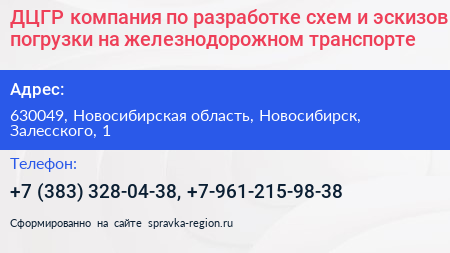 ДЦГР компания по разработке схем и эскизов погрузки на железнодорожном транспорте

Адрес:

630049, Новосибирская область, Новосибирск, Залесского, 1

Телефон:

+7 (383) 328-04-38, +7-961-215-98-38

Сформированно на сайте spravka-region.ru